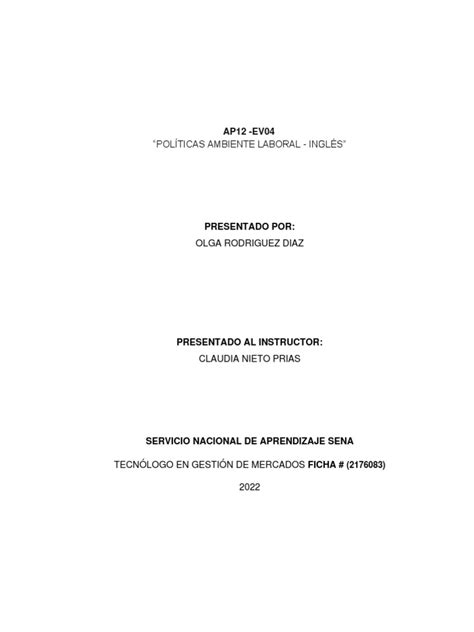 AP12 -EV04
"POLÍTICAS AMBIENTE LABORAL - INGLÉS"

PRESENTADO POR:
OLGA RODRIGUEZ DIAZ

PRESENTADO AL INSTRUCTOR:
CLAUDIA NIETO PRIAS

SERVICIO NACIONAL DE APRENDIZAJE SENA

TECNÓLOGO EN GESTIÓN DE MERCADOS FICHA # (2176083)

2022